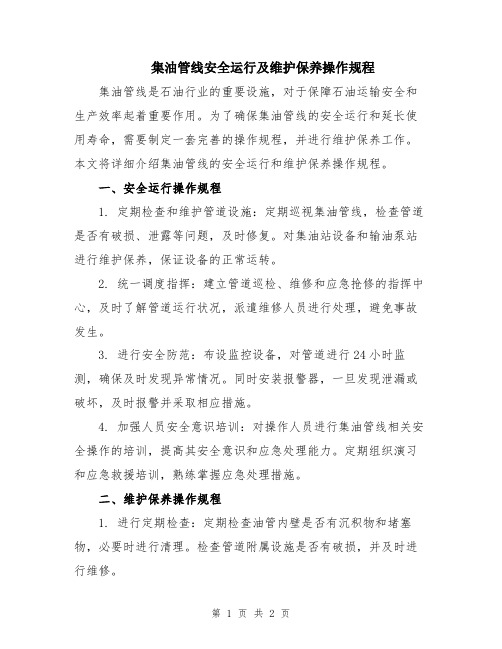 集油管线安全运行及维护保养操作规程

集油管线是石油行业的重要设施，对于保障石油运输安全和生产效率起着重要作用。为了确保集油管线的安全运行和延长使用寿命，需要制定一套完善的操作规程，并进行维护保养工作。本文将详细介绍集油管线的安全运行和维护保养操作规程。

一、安全运行操作规程

1. 定期检查和维护管道设施：定期巡视集油管线，检查管道是否有破损、泄露等问题，及时修复。对集油站设备和输油泵站进行维护保养，保证设备的正常运转。

2. 统一调度指挥：建立管道巡检、维修和应急抢修的指挥中心，及时了解管道运行状况，派遣维修人员进行处理，避免事故发生。

3. 进行安全防范：布设监控设备，对管道进行24小时监测，确保及时发现异常情况。同时安装报警器，一旦发现泄漏或破坏，及时报警并采取相应措施。

4. 加强人员安全意识培训：对操作人员进行集油管线相关安全操作的培训，提高其安全意识和应急处理能力。定期组织演习和应急救援培训，熟练掌握应急处理措施。

二、维护保养操作规程

1. 进行定期检查：定期检查油管内壁是否有沉积物和堵塞物，必要时进行清理。检查管道附属设施是否有破损，并及时进行维修。

第 1 页 共 2 页